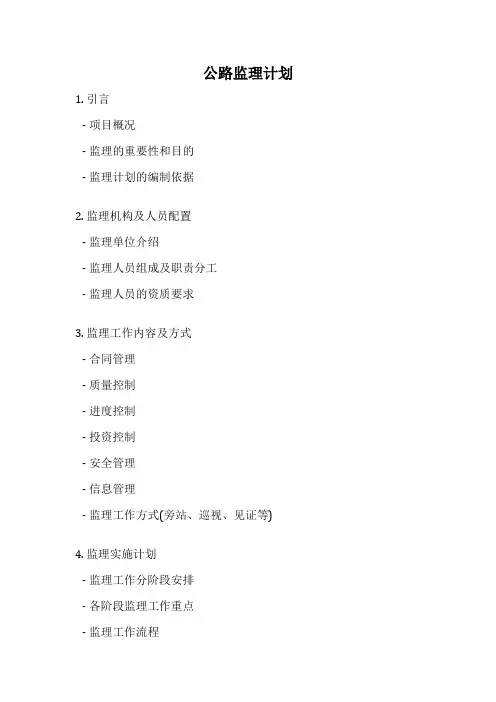 公路监理计划

1. 引言

- 项目概况

- 监理的重要性和目的

- 监理计划的编制依据

2. 监理机构及人员配置

- 监理单位介绍

- 监理人员组成及职责分工

- 监理人员的资质要求

3. 监理工作内容及方式

- 合同管理

- 质量控制

- 进度控制

- 投资控制

- 安全管理

- 信息管理

- 监理工作方式(旁站、巡视、见证等)

4. 监理实施计划

- 监理工作分阶段安排

- 各阶段监理工作重点

- 监理工作流程